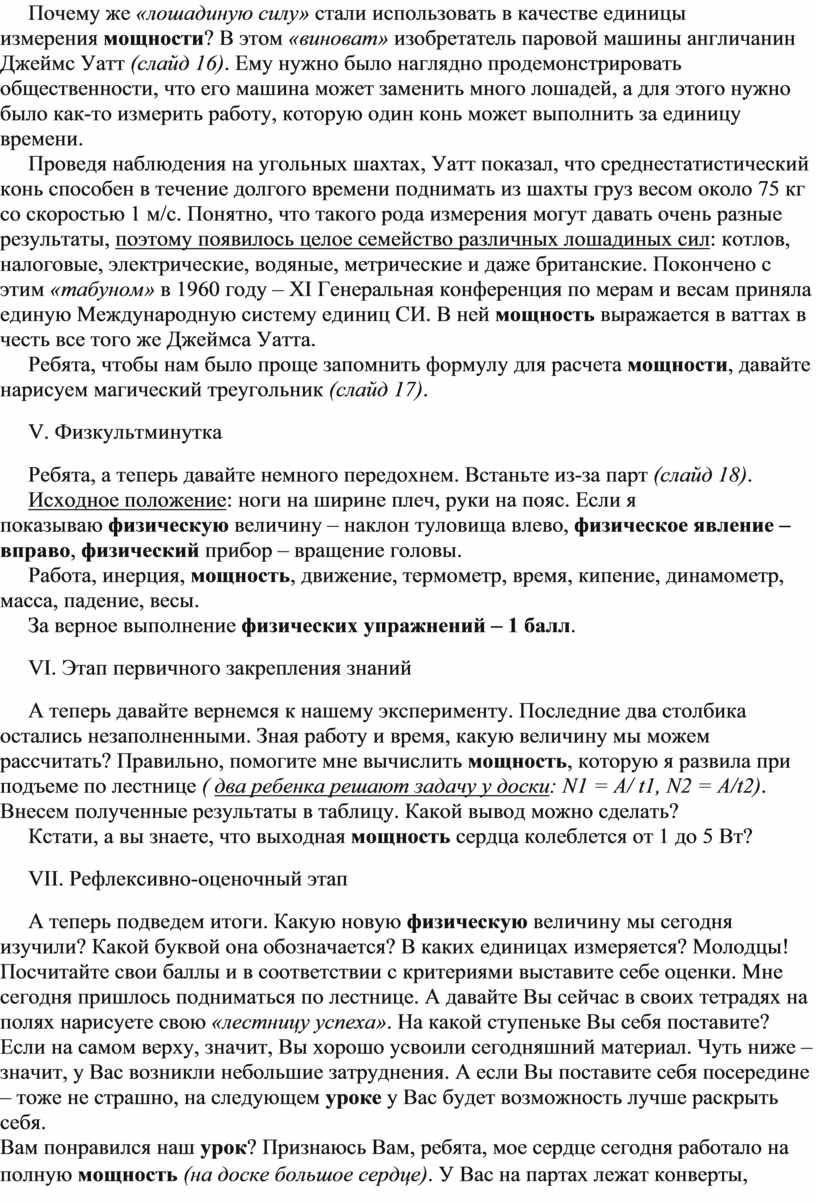 Почему же «лошадиную силу» стали использовать в качестве единицы измерения мощности? В этом «виноват» изобретатель паровой машины англичанин Джеймс Уатт (слайд 16). Ему нужно было наглядно продемонстрировать общественности, что его машина может заменить много лошадей, а для этого нужно было как-то измерить работу, которую один конь может выполнить за единицу времени.

Проведя наблюдения на угольных шахтах, Уатт показал, что среднестатистический конь способен в течение долгого времени поднимать из шахты груз весом около 75 кг со скоростью 1 м/с. Понятно, что такого рода измерения могут давать очень разные результаты, поэтому появилось целое семейство различных лошадиных сил: котлов, налоговые, электрические, водяные, метрические и даже британские. Покончено с этим «табуном» в 1960 году – XI Генеральная конференция по мерам и весам приняла единую Международную систему единиц СИ. В ней мощность выражается в ваттах в честь все того же Джеймса Уатта.

Ребята, чтобы нам было проще запомнить формулу для расчета мощности, давайте нарисуем магический треугольник (слайд 17).

V. Физкультминутка

Ребята, а теперь давайте немного передохнем. Встаньте из-за парт (слайд 18).

Исходное положение: ноги на ширине плеч, руки на пояс. Если я показываю физическую величину – наклон туловища влево, физическое явление – вправо, физический прибор – вращение головы.

Работа, инерция, мощность, движение, термометр, время, кипение, динамометр, масса, падение, весы.

За верное выполнение физических упражнений – 1 балл.

VI. Этап первичного закрепления знаний

А теперь давайте вернемся к нашему эксперименту. Последние два столбика остались незаполненными. Зная работу и время, какую величину мы можем рассчитать? Правильно, помогите мне вычислить мощность, которую я развила при подъеме по лестнице ( два ребенка решают задачу у доски: N1 = A/ t1, N2 = A/t2). Внесем полученные результаты в таблицу. Какой вывод можно сделать?

Кстати, а вы знаете, что выходная мощность сердца колеблется от 1 до 5 Вт?

VII. Рефлексивно-оценочный этап

А теперь подведем итоги. Какую новую физическую величину мы сегодня изучили? Какой буквой она обозначается? В каких единицах измеряется? Молодцы! Посчитайте свои баллы и в соответствии с критериями выставите себе оценки. Мне сегодня пришлось подниматься по лестнице. А давайте Вы сейчас в своих тетрадях на полях нарисуете свою «лестницу успеха». На какой ступеньке Вы себя поставите? Если на самом верху, значит, Вы хорошо усвоили сегодняшний материал. Чуть ниже – значит, у Вас возникли небольшие затруднения. А если Вы поставите себя посередине – тоже не страшно, на следующем уроке у Вас будет возможность лучше раскрыть себя.

Вам понравился наш урок? Признаюсь Вам, ребята, мое сердце сегодня работало на полную мощность (на доске большое сердце). У Вас на партах лежат конверты,